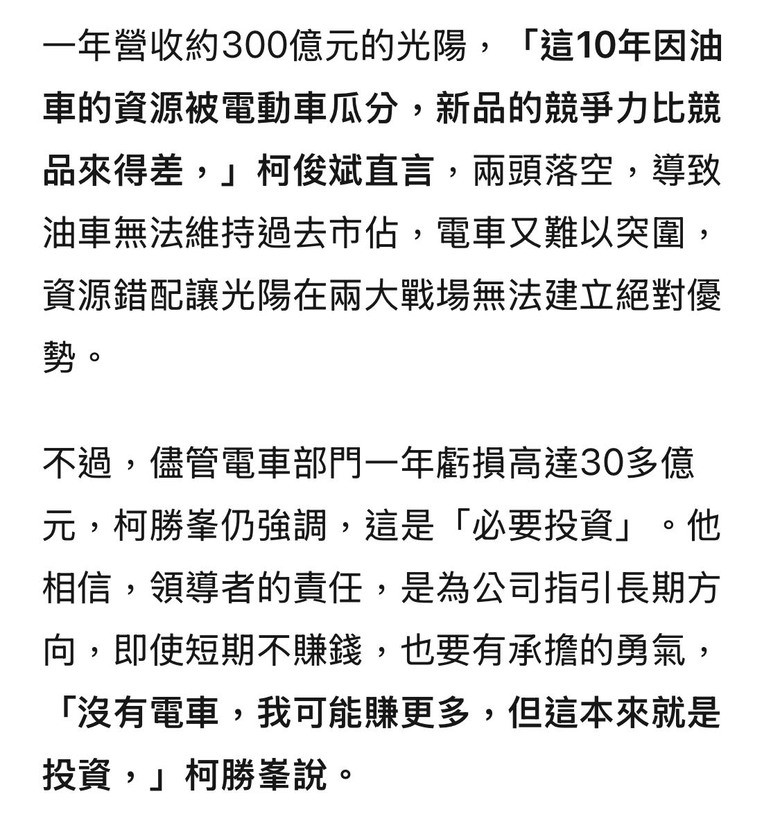 一年營收約300億元的光陽，「這10年因油車的資源被電動車瓜分，新品的競爭力比競品來得差，」柯俊斌直言，兩頭落空，導致油車無法維持過去市佔，電車又難以突圍，資源錯配讓光陽在兩大戰場無法建立絕對優勢。

不過，儘管電車部門一年虧損高達30多億元，柯勝峯仍強調，這是「必要投資」。他相信，領導者的責任，是為公司指引長期方向，即使短期不賺錢，也要有承擔的勇氣，「沒有電車，我可能賺更多，但這本來就是投資，」柯勝峯說。